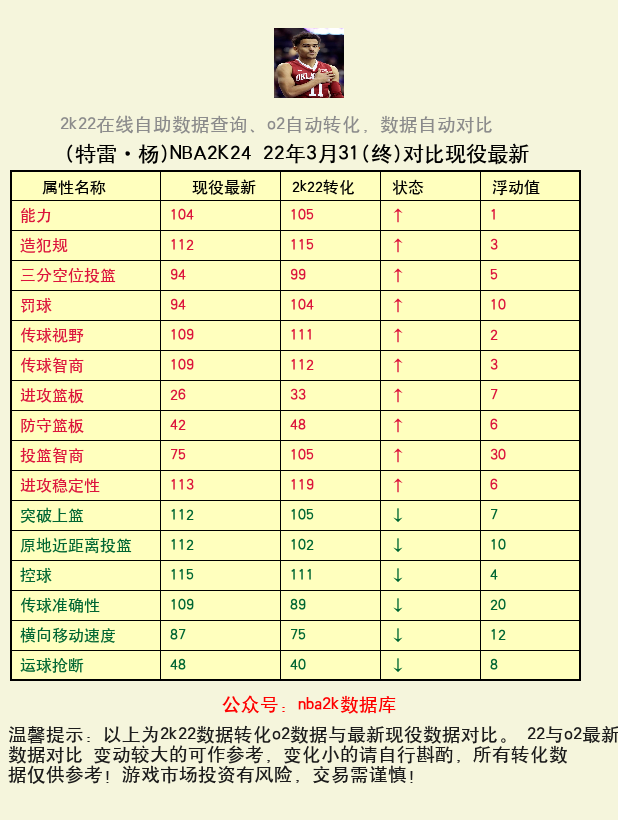 2k22在线自助数据查询、o2自动转化，数据自动对比

(特雷·杨)NBA2K24 22年3月31(终)对比现役最新

| 属性名称 | 现役最新 | 2k22转化 | 状态 | 浮动值 |
|---|---|---|---|---|
| 能力 | 104 | 105 | ↑ | 1 |
| 造犯规 | 112 | 115 | ↑ | 3 |
| 三分空位投篮 | 94 | 99 | ↑ | 5 |
| 罚球 | 94 | 104 | ↑ | 10 |
| 传球视野 | 109 | 111 | ↑ | 2 |
| 传球智商 | 109 | 112 | ↑ | 3 |
| 进攻篮板 | 26 | 33 | ↑ | 7 |
| 防守篮板 | 42 | 48 | ↑ | 6 |
| 投篮智商 | 75 | 105 | ↑ | 30 |
| 进攻稳定性 | 113 | 119 | ↑ | 6 |
| 突破上篮 | 112 | 105 | ↓ | 7 |
| 原地近距离投篮 | 112 | 102 | ↓ | 10 |
| 控球 | 115 | 111 | ↓ | 4 |
| 传球准确性 | 109 | 89 | ↓ | 20 |
| 横向移动速度 | 87 | 75 | ↓ | 12 |
| 运球抢断 | 48 | 40 | ↓ | 8 |

公众号：nba2k数据库

温馨提示：以上为2k22数据转化o2数据与最新现役数据对比。 22与o2最新数据对比 变动较大的可作参考，变化小的请自行斟酌，所有转化数据仅供参考！游戏市场投资有风险，交易需谨慎！